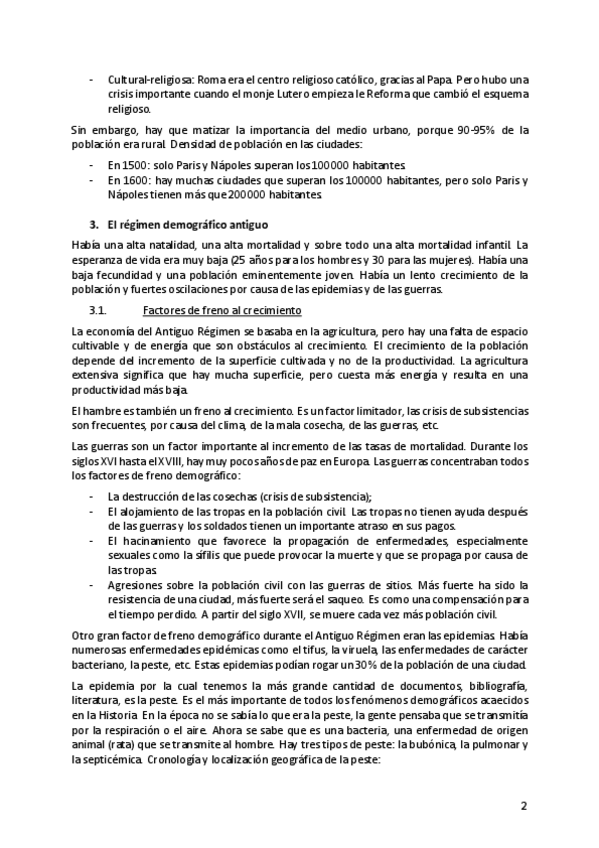 - Cultural-religiosa: Roma era el centro religioso católico, gracias al Papa. Pero hubo una crisis importante cuando el monje Lutero empieza le Reforma que cambió el esquema religioso.

Sin embargo, hay que matizar la importancia del medio urbano, porque 90-95% de la población era rural. Densidad de población en las ciudades:

- En 1500: solo Paris y Nápoles superan los 100000 habitantes.
- En 1600: hay muchas ciudades que superan los 100000 habitantes, pero solo Paris y Nápoles tienen más que 200000 habitantes.

3. El régimen demográfico antiguo

Había una alta natalidad, una alta mortalidad y sobre todo una alta mortalidad infantil. La esperanza de vida era muy baja (25 años para los hombres y 30 para las mujeres). Había una baja fecundidad y una población eminentemente joven. Había un lento crecimiento de la población y fuertes oscilaciones por causa de las epidemias y de las guerras.

3.1. Factores de freno al crecimiento

La economía del Antiguo Régimen se basaba en la agricultura, pero hay una falta de espacio cultivable y de energía que son obstáculos al crecimiento. El crecimiento de la población depende del incremento de la superficie cultivada y no de la productividad. La agricultura extensiva significa que hay mucha superficie, pero cuesta más energía y resulta en una productividad más baja.

El hambre es también un freno al crecimiento. Es un factor limitador, las crisis de subsistencias son frecuentes, por causa del clima, de la mala cosecha, de las guerras, etc.

Las guerras son un factor importante al incremento de las tasas de mortalidad. Durante los siglos XVI hasta el XVIII, hay muy pocos años de paz en Europa. Las guerras concentraban todos los factores de freno demográfico:

- La destrucción de las cosechas (crisis de subsistencia);
- El alojamiento de las tropas en la población civil. Las tropas no tienen ayuda después de las guerras y los soldados tienen un importante atraso en sus pagos.
- El hacinamiento que favorece la propagación de enfermedades, especialmente sexuales como la sífilis que puede provocar la muerte y que se propaga por causa de las tropas.
- Agresiones sobre la población civil con las guerras de sitios. Más fuerte ha sido la resistencia de una ciudad, más fuerte será el saqueo. Es como una compensación para el tiempo perdido. A partir del siglo XVII, se muere cada vez más población civil.

Otro gran factor de freno demográfico durante el Antiguo Régimen eran las epidemias. Había numerosas enfermedades epidémicas como el tifus, la viruela, las enfermedades de carácter bacteriano, la peste, etc. Estas epidemias podían rogar un 30% de la población de una ciudad.

La epidemia por la cual tenemos la más grande cantidad de documentos, bibliografía, literatura, es la peste. Es el más importante de todos los fenómenos demográficos acaecidos en la Historia. En la época no se sabía lo que era la peste, la gente pensaba que se transmitía por la respiración o el aire. Ahora se sabe que es una bacteria, una enfermedad de origen animal (rata) que se transmite al hombre. Hay tres tipos de peste: la bubónica, la pulmonar y la septicémica. Cronología y localización geográfica de la peste:

2